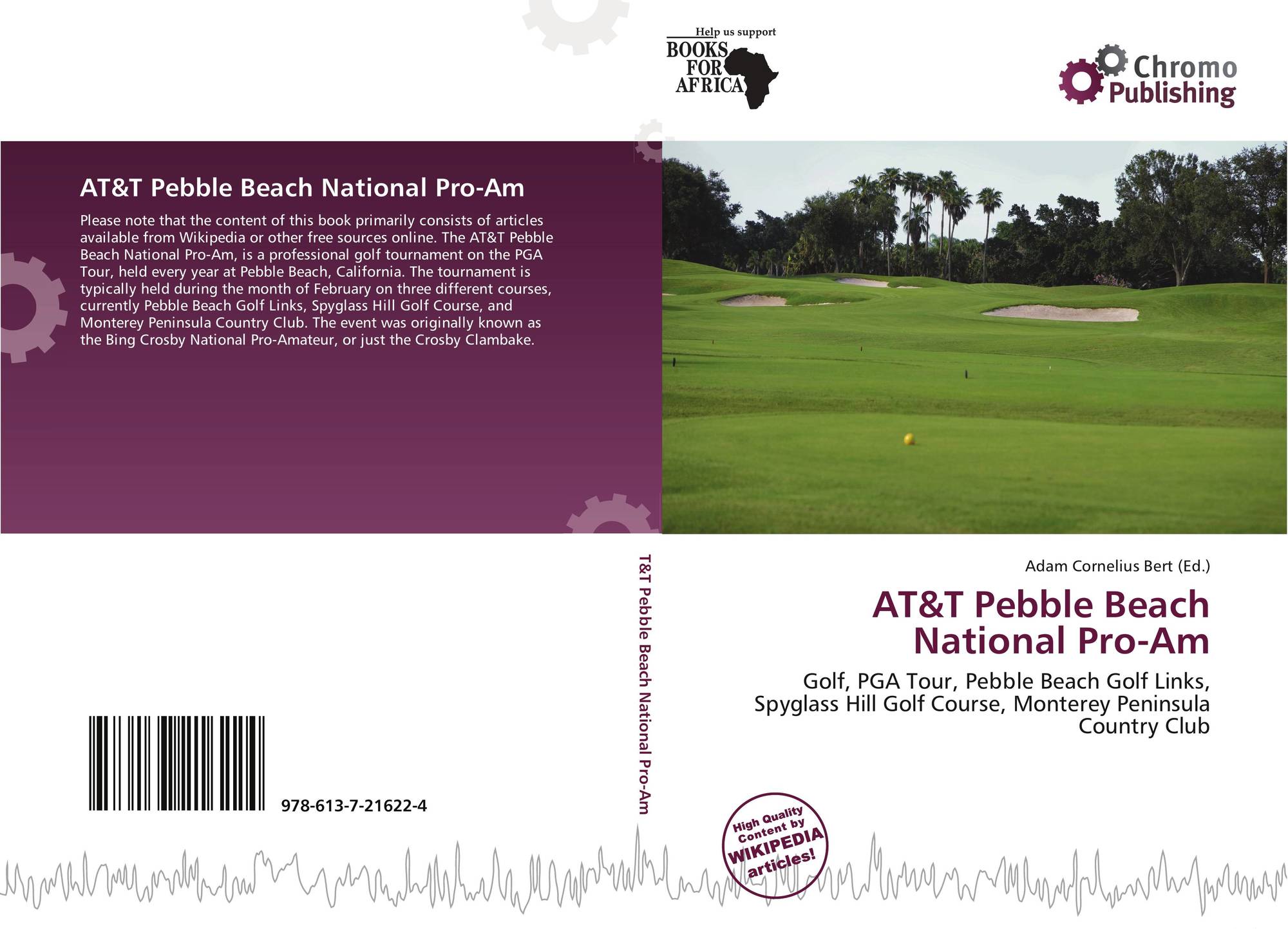 Help us support
BOOKS
FOR
AFRICA

Chromo
Publishing

AT&T Pebble Beach National Pro-Am

Please note that the content of this book primarily consists of articles available from Wikipedia or other free sources online. The AT&T Pebble Beach National Pro-Am, is a professional golf tournament on the PGA Tour, held every year at Pebble Beach, California. The tournament is typically held during the month of February on three different courses, currently Pebble Beach Golf Links, Spyglass Hill Golf Course, and Monterey Peninsula Country Club. The event was originally known as the Bing Crosby National Pro-Amateur, or just the Crosby Clambake.

978-613-7-21622-4

T&T Pebble Beach National Pro-Am

Adam Cornelius Bert (Ed.)

AT&T Pebble Beach National Pro-Am

Golf, PGA Tour, Pebble Beach Golf Links, Spyglass Hill Golf Course, Monterey Peninsula Country Club

High Quality Content by WIKIPEDIA articles!